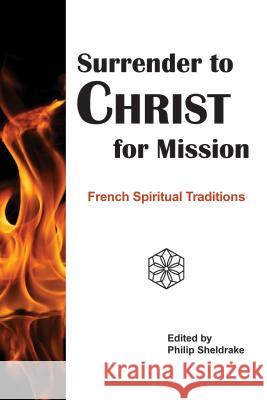 Surrender to
CHRIST
for Mission

French Spiritual Traditions

Edited by
Philip Sheldrake

Kraina Książek